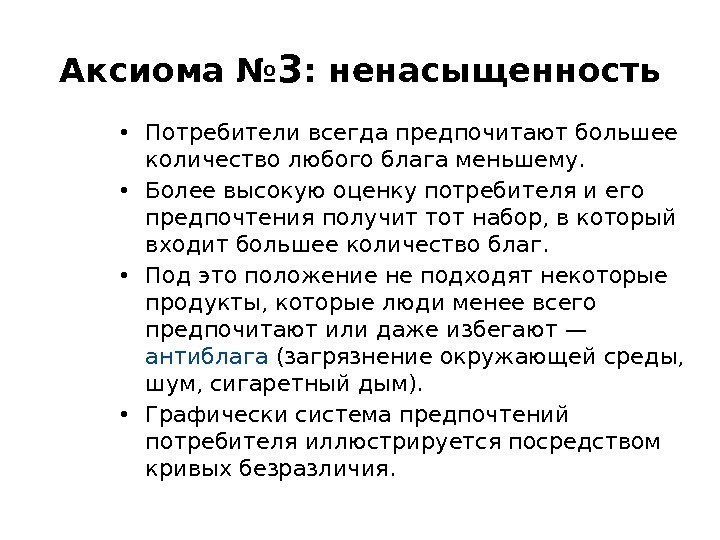 Аксиома №3: ненасыщенность

• Потребители всегда предпочитают большее количество любого блага меньшему.

• Более высокую оценку потребителя и его предпочтения получит тот набор, в который входит большее количество благ.

• Под это положение не подходят некоторые продукты, которые люди менее всего предпочитают или даже избегают — антиблага (загрязнение окружающей среды, шум, сигаретный дым).

• Графически система предпочтений потребителя иллюстрируется посредством кривых безразличия.